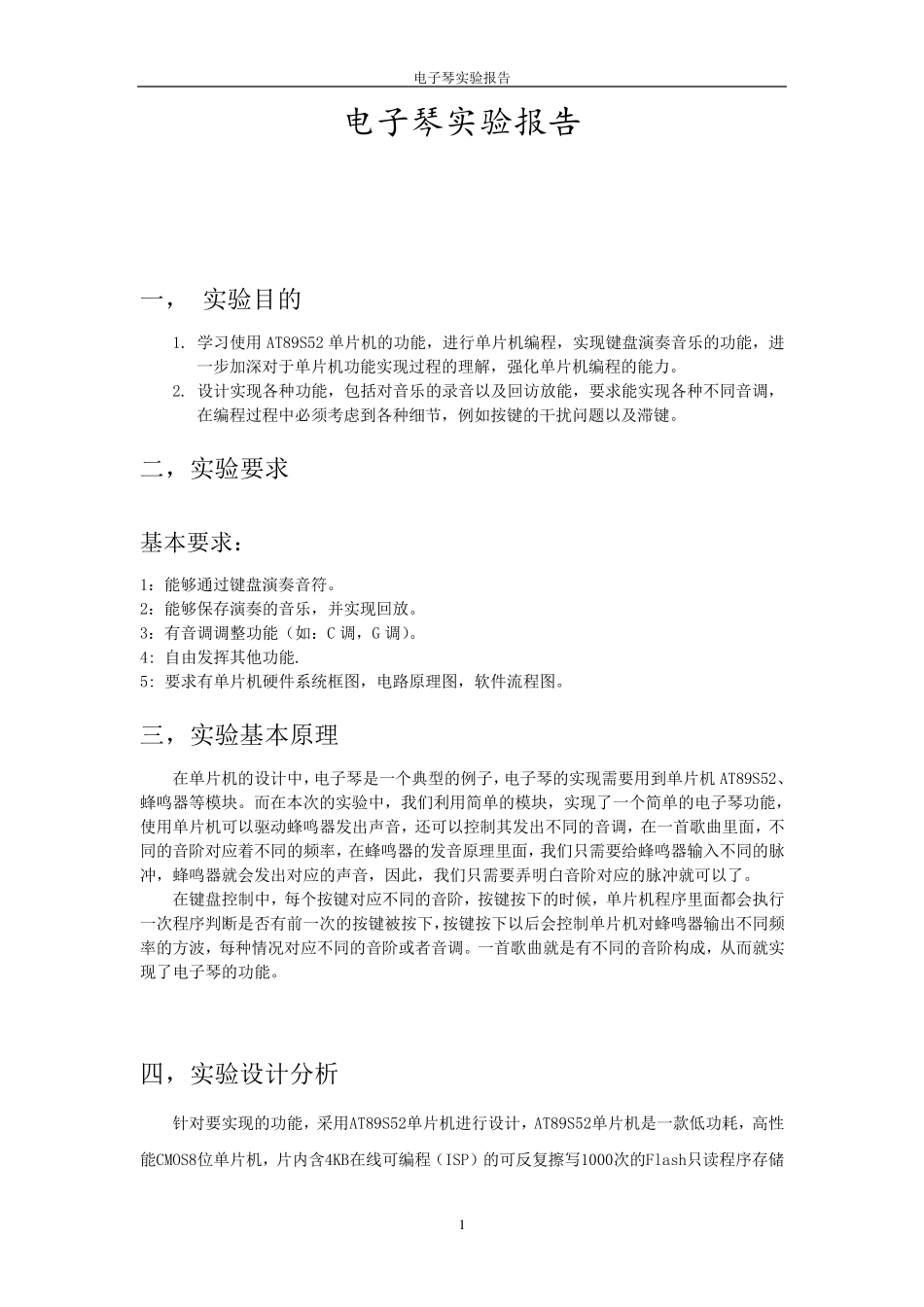 电子琴实验报告

电子琴实验报告

一， 实验目的

1. 学习使用 AT89S52 单片机的功能，进行单片机编程，实现键盘演奏音乐的功能，进一步加深对于单片机功能实现过程的理解，强化单片机编程的能力。
2. 设计实现各种功能，包括对音乐的录音以及回访放能，要求能实现各种不同音调，在编程过程中必须考虑到各种细节，例如按键的干扰问题以及滞键。

二，实验要求

基本要求：

1：能够通过键盘演奏音符。
2：能够保存演奏的音乐，并实现回放。
3：有音调调整功能（如：C 调，G 调）。
4: 自由发挥其他功能.
5: 要求有单片机硬件系统框图，电路原理图，软件流程图。

三，实验基本原理

在单片机的设计中，电子琴是一个典型的例子，电子琴的实现需要用到单片机 AT89S52、蜂鸣器等模块。而在本次的实验中，我们利用简单的模块，实现了一个简单的电子琴功能，使用单片机可以驱动蜂鸣器发出声音，还可以控制其发出不同的音调，在一首歌曲里面，不同的音阶对应着不同的频率，在蜂鸣器的发音原理里面，我们只需要给蜂鸣器输入不同的脉冲，蜂鸣器就会发出对应的声音，因此，我们只需要弄明白音阶对应的脉冲就可以了。

在键盘控制中，每个按键对应不同的音阶，按键按下的时候，单片机程序里面都会执行一次程序判断是否有前一次的按键被按下，按键按下以后会控制单片机对蜂鸣器输出不同频率的方波，每种情况对应不同的音阶或者音调。一首歌曲就是有不同的音阶构成，从而就实现了电子琴的功能。

四，实验设计分析

针对要实现的功能，采用AT89S52单片机进行设计，AT89S52单片机是一款低功耗，高性能CMOS8位单片机，片内含4KB在线可编程（ISP）的可反复擦写1000次的Flash只读程序存储

1